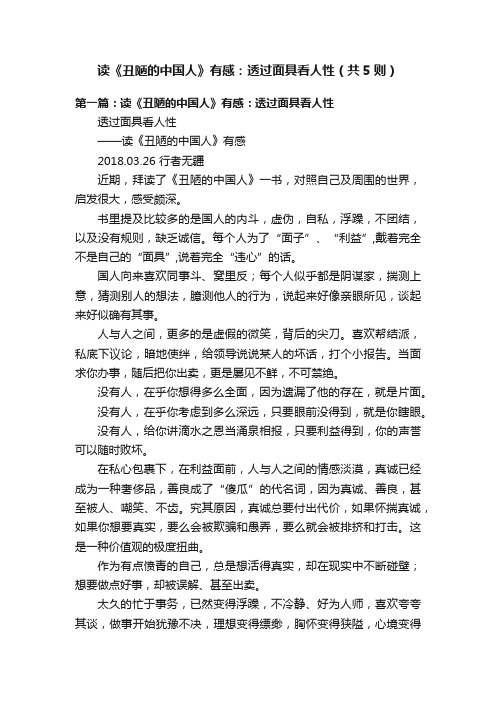 读《丑陋的中国人》有感：透过面具看人性（共5则）

第一篇：读《丑陋的中国人》有感：透过面具看人性

透过面具看人性

——读《丑陋的中国人》有感

2018.03.26 行者无疆

近期，拜读了《丑陋的中国人》一书，对照自己及周围的世界，启发很大，感受颇深。

书里提及比较多的是国人的内斗，虚伪，自私，浮躁，不团结，以及没有规则，缺乏诚信。每个人为了“面子”、“利益”,戴着完全不是自己的“面具”,说着完全“违心”的话。

国人向来喜欢同事斗、窝里反；每个人似乎都是阴谋家，揣测上意，猜测别人的想法，臆测他人的行为，说起来好像亲眼所见，谈起来好似确有其事。

人与人之间，更多的是虚假的微笑，背后的尖刀。喜欢帮结派，私底下议论，暗地使绊，给领导说说某人的坏话，打个小报告。当面求你办事，随后把你出卖，更是屡见不鲜，不可禁绝。

没有人，在乎你想得多么全面，因为遗漏了他的存在，就是片面。

没有人，在乎你考虑到多么深远，只要眼前没得到，就是你瞎眼。

没有人，给你讲滴水之恩当涌泉相报，只要利益得到，你的声誉可以随时败坏。

在私心包裹下，在利益面前，人与人之间的情感淡漠，真诚已经成为一种奢侈品，善良成了“傻瓜”的代名词，因为真诚、善良，甚至被人、嘲笑、不齿。究其原因，真诚总要付出代价，如果怀揣真诚，如果你想要真实，要么会被欺骗和愚弄，要么就会被排挤和打击。这是一种价值观的极度扭曲。

作为有点愤青的自己，总是想活得真实，却在现实中不断碰壁；想要做点好事，却被误解、甚至出卖。

太久的忙于事务，已然变得浮躁，不冷静、好为人师，喜欢夸夸其谈，做事开始犹豫不决，理想变得缥缈，胸怀变得狭隘，心境变得